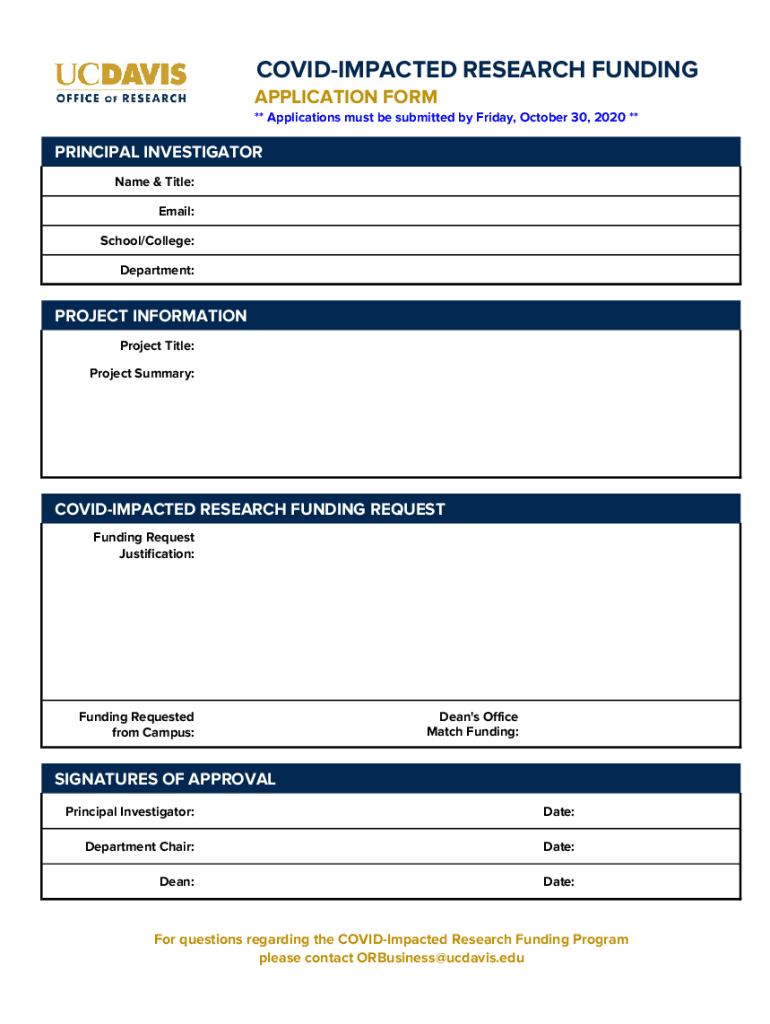 UCDAVIS
OFFICE OF RESEARCH

COVID-IMPACTED RESEARCH FUNDING
APPLICATION FORM
** Applications must be submitted by Friday, October 30, 2020 **

PRINCIPAL INVESTIGATOR
Name & Title:
Email:
School/College:
Department:

PROJECT INFORMATION
Project Title:
Project Summary:

COVID-IMPACTED RESEARCH FUNDING REQUEST
Funding Request Justification:
Funding Requested from Campus:
Dean's Office Match Funding:

SIGNATURES OF APPROVAL
Principal Investigator:
Date:
Department Chair:
Date:
Dean:
Date:

For questions regarding the COVID-Impacted Research Funding Program please contact ORBusiness@ucdavis.edu